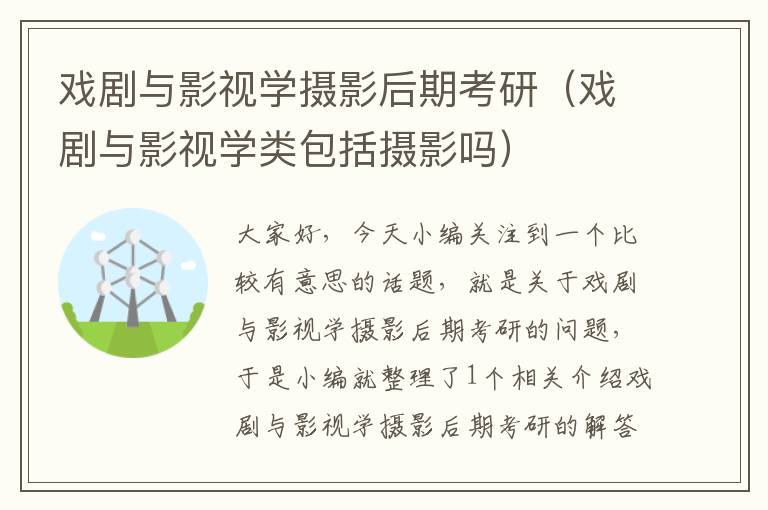 戏剧与影视学摄影后期考研（戏剧与影视学类包括摄影吗）

大家好，今天小编关注到一个比较有意思的话题，就是关于戏剧与影视学摄影后期考研的问题，于是小编就整理了1个相关介绍戏剧与影视学摄影后期考研的解答